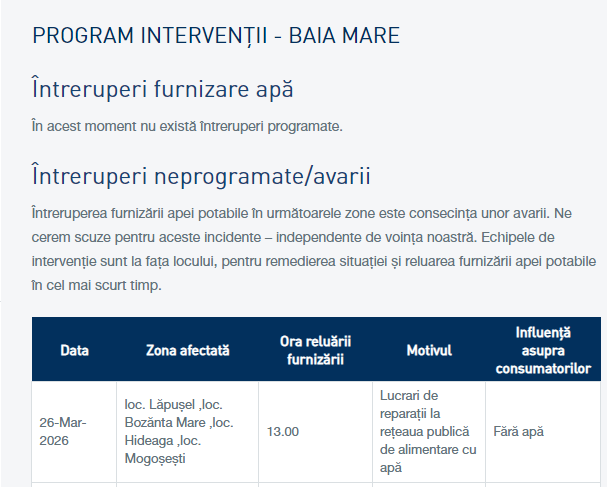 PROGRAM INTERVENȚII - BAIA MARE

Întreruperi furnizare apă

În acest moment nu există întreruperi programate.

Întreruperi neprogramate/avarii

Întreruperea furnizării apei potabile în următoarele zone este consecința unor avarii. Ne cerem scuze pentru aceste incidente – independente de voința noastră. Echipele de intervenție sunt la fața locului, pentru remedierea situației și reluarea furnizării apei potabile în cel mai scurt timp.

| Data | Zona afectată | Ora reluării furnizării | Motivul | Influență asupra consumatorilor |
|---|---|---|---|---|
| 26-Mar-2026 | loc. Lăpușel ,loc. Bozânta Mare ,loc. Hideaga ,loc. Mogoșești | 13.00 | Lucrari de reparații la rețeaua publică de alimentare cu apă | Fără apă |